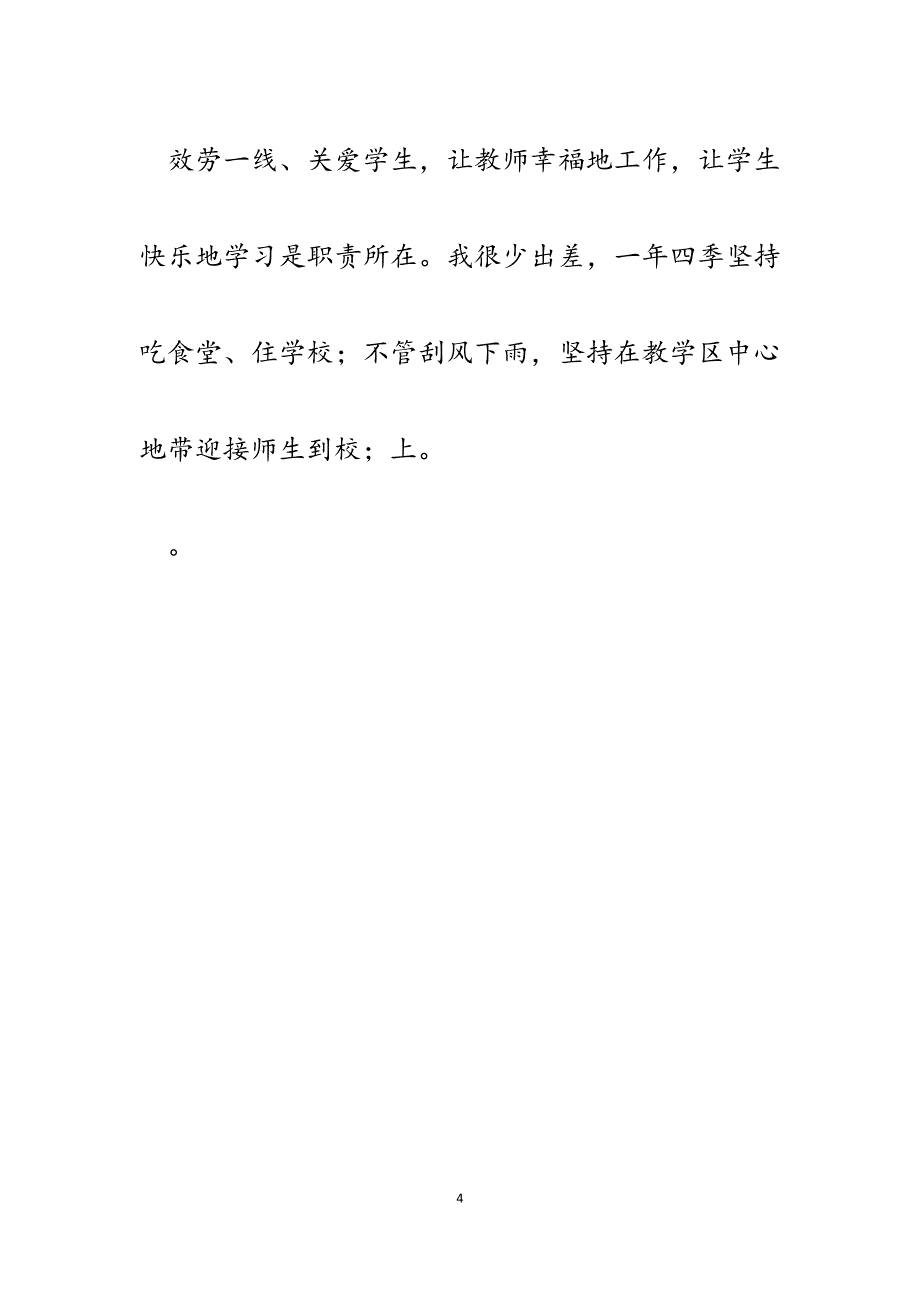 效劳一线、关爱学生，让教师幸福地工作，让学生快乐地学习是职责所在。我很少出差，一年四季坚持吃食堂、住学校；不管刮风下雨，坚持在教学区中心地带迎接师生到校；上。

。

4